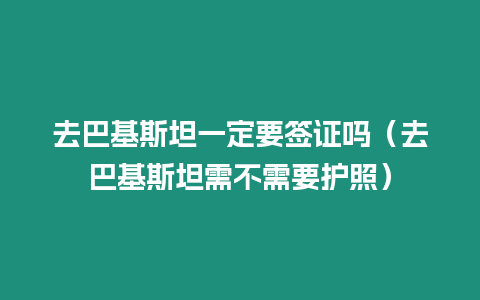 去巴基斯坦一定要签证吗（去巴基斯坦需不需要护照）